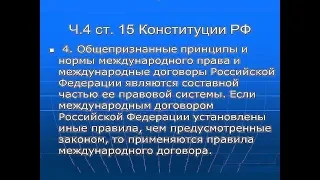 Ч.4 ст. 15 Конституции РФ

4. Общепризнанные принципы и нормы международного права и международные договоры Российской Федерации являются составной частью ее правовой системы. Если международным договором Российской Федерации установлены иные правила, чем предусмотренные законом, то применяются правила международного договора.